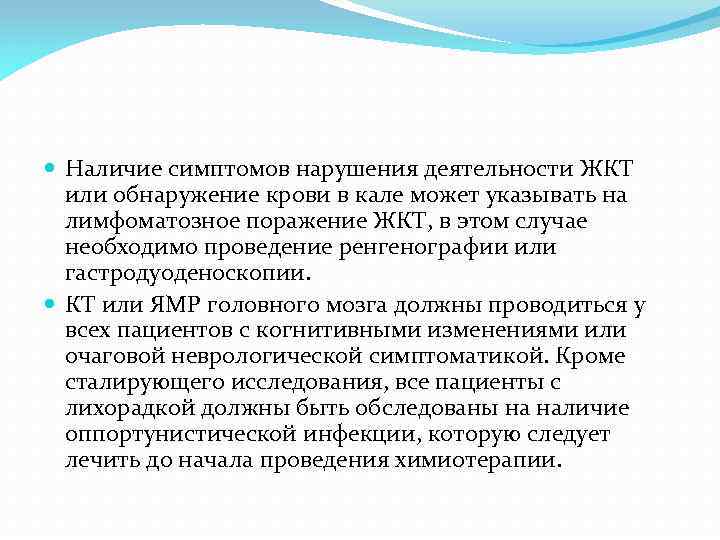 Наличие симптомов нарушения деятельности ЖКТ или обнаружение крови в кале может указывать на лимфоматозное поражение ЖКТ, в этом случае необходимо проведение ренгенографии или гастродуоденоскопии.

КТ или ЯМР головного мозга должны проводиться у всех пациентов с когнитивными изменениями или очаговой неврологической симптоматикой. Кроме сталирующего исследования, все пациенты с лихорадкой должны быть обследованы на наличие оппортунистической инфекции, которую следует лечить до начала проведения химиотерапии.